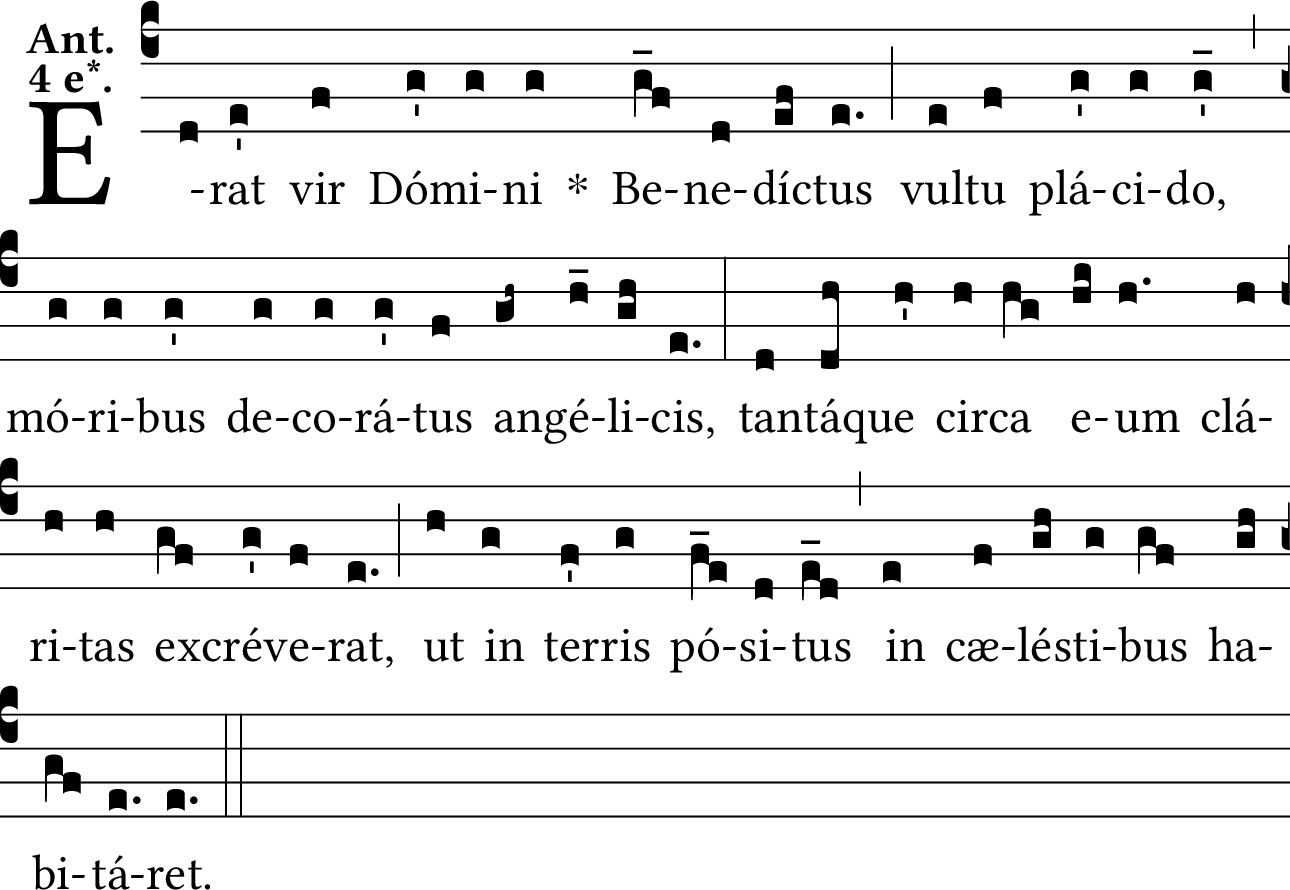 Ant.
4 e*.

E-rat vir Dómi-ni * Be-ne-díctus vultu plá-ci-do,

mó-ri-bus de-co-rá-tus angé-li-cis, tantáque circa e-um clá-

ri-tas excréve-rat, ut in terris pó-si-tus in cæ-lésti-bus ha-

bi-tá-ret.